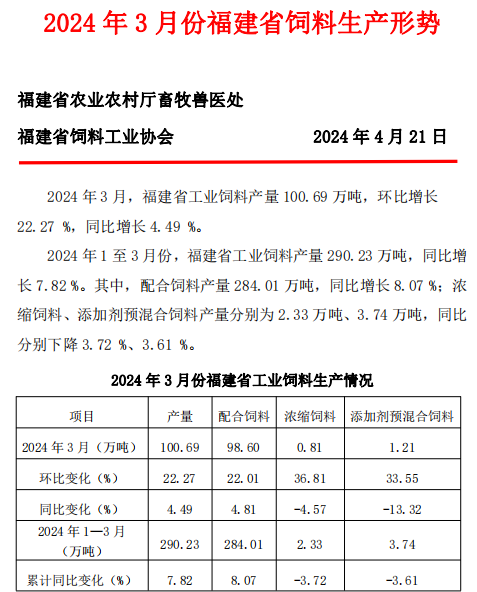 2024 年 3 月份福建省饲料生产形势

福建省农业农村厅畜牧兽医处

福建省饲料工业协会 2024 年 4 月 21 日

2024 年 3 月，福建省工业饲料产量 100.69 万吨，环比增长 22.27 %，同比增长 4.49 %。

2024 年 1 至 3 月份，福建省工业饲料产量 290.23 万吨，同比增长 7.82 %。其中，配合饲料产量 284.01 万吨，同比增长 8.07 %；浓缩饲料、添加剂预混合饲料产量分别为 2.33 万吨、3.74 万吨，同比分别下降 3.72 %、3.61 %。

2024 年 3 月份福建省工业饲料生产情况

| 项目 | 产量 | 配合饲料 | 浓缩饲料 | 添加剂预混合饲料 |
|---|---|---|---|---|
| 2024 年 3 月（万吨） | 100.69 | 98.60 | 0.81 | 1.21 |
| 环比变化（%） | 22.27 | 22.01 | 36.81 | 33.55 |
| 同比变化（%） | 4.49 | 4.81 | -4.57 | -13.32 |
| 2024 年 1—3 月（万吨） | 290.23 | 284.01 | 2.33 | 3.74 |
| 累计同比变化（%） | 7.82 | 8.07 | -3.72 | -3.61 |